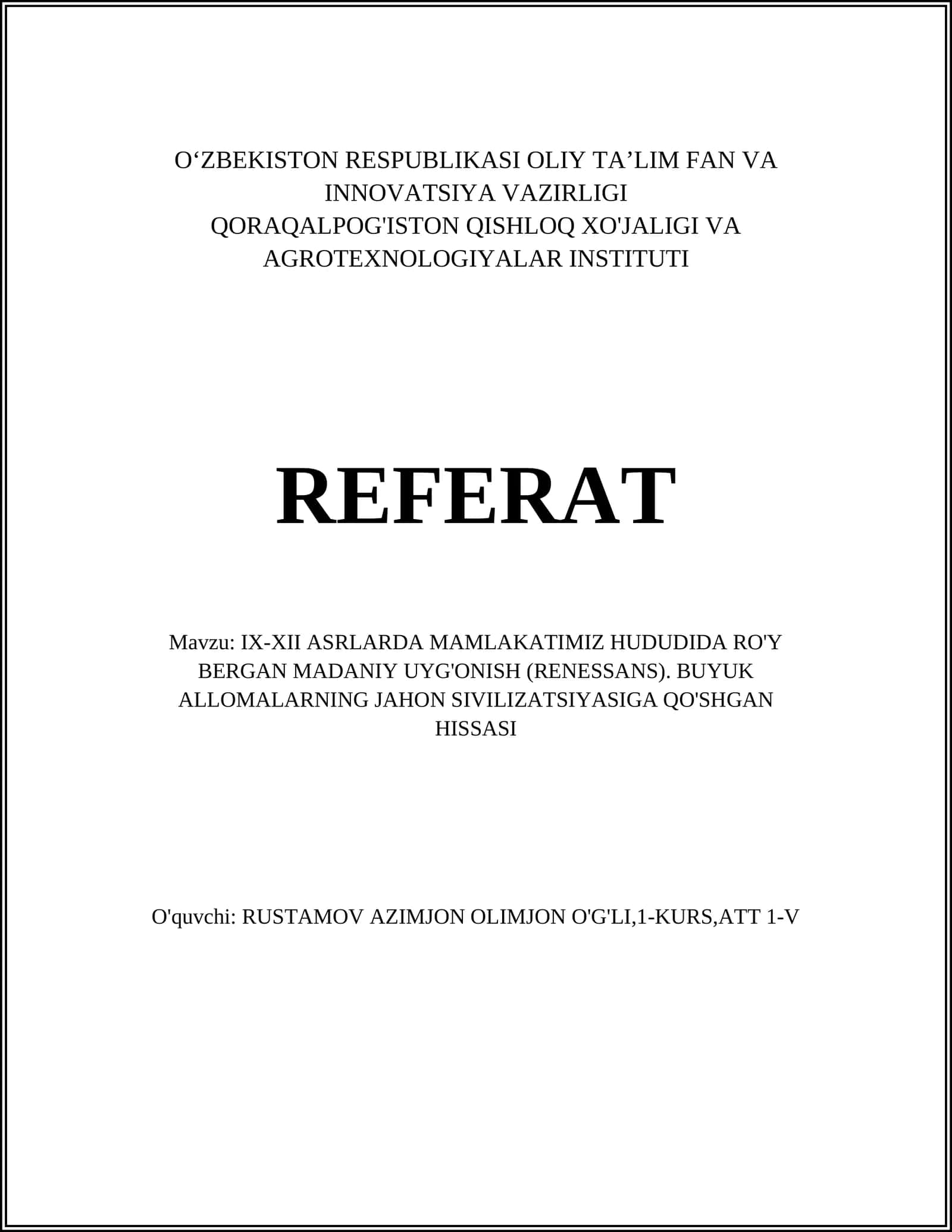 O‘ZBEKISTON RESPUBLIKASI OLIY TA’LIM FAN VA INNOVATSIYA VAZIRLIGI
QORAQALPOG'ISTON QISHLOQ XO'JALIGI VA AGROTEXNOLOGIYALAR INSTITUTI

REFERAT

Mavzu: IX-XII ASRLARDA MAMLAKATIMIZ HUDUDIDA RO'Y BERGAN MADANIY UYG'ONISH (RENESSANS). BUYUK ALLOMALARNING JAHON SIVILIZATSIYASIGA QO'SHGAN HISSASI

O'quvchi: RUSTAMOV AZIMJON OLIMJON O'G'LI,1-KURS,ATT 1-V